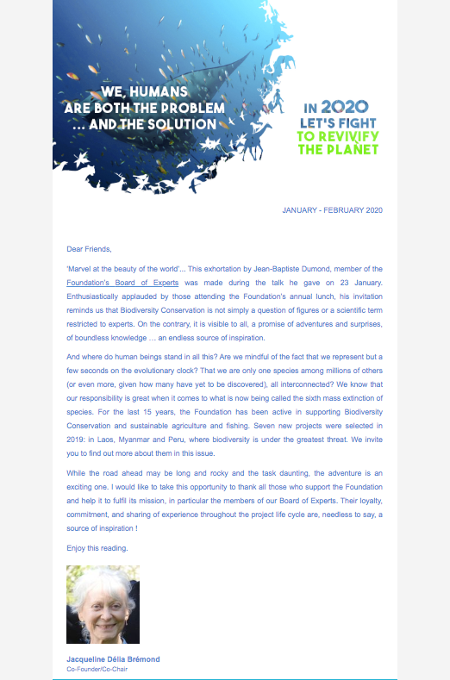 WE, HUMANS ARE BOTH THE PROBLEM ... AND THE SOLUTION

IN 2020 LET'S FIGHT TO REVIVIFY THE PLANET

JANUARY - FEBRUARY 2020

Dear Friends,

'Marvel at the beauty of the world'... This exhortation by Jean-Baptiste Dumond, member of the Foundation's Board of Experts was made during the talk he gave on 23 January. Enthusiastically applauded by those attending the Foundation's annual lunch, his invitation reminds us that Biodiversity Conservation is not simply a question of figures or a scientific term restricted to experts. On the contrary, it is visible to all, a promise of adventures and surprises, of boundless knowledge ... an endless source of inspiration.

And where do human beings stand in all this? Are we mindful of the fact that we represent but a few seconds on the evolutionary clock? That we are only one species among millions of others (or even more, given how many have yet to be discovered), all interconnected? We know that our responsibility is great when it comes to what is now being called the sixth mass extinction of species. For the last 15 years, the Foundation has been active in supporting Biodiversity Conservation and sustainable agriculture and fishing. Seven new projects were selected in 2019: in Laos, Myanmar and Peru, where biodiversity is under the greatest threat. We invite you to find out more about them in this issue.

While the road ahead may be long and rocky and the task daunting, the adventure is an exciting one. I would like to take this opportunity to thank all those who support the Foundation and help it to fulfil its mission, in particular the members of our Board of Experts. Their loyalty, commitment, and sharing of experience throughout the project life cycle are, needless to say, a source of inspiration !

Enjoy this reading.

Jacqueline Délia Brémond
Co-Founder/Co-Chair